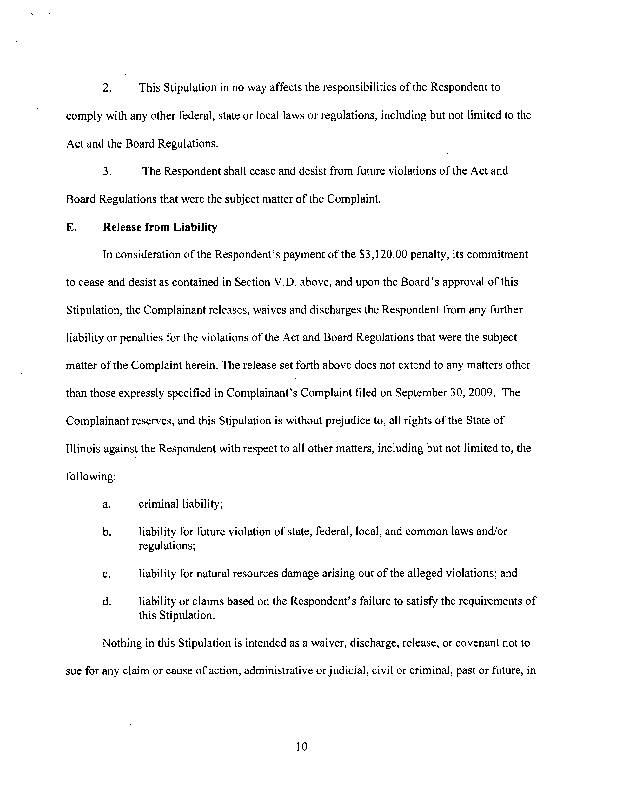 2. This Stipulation in no way affects the responsibilities of the Respondent to comply with any other federal, state or local laws or regulations, including but not limited to the Act and the Board Regulations.

3. The Respondent shall cease and desist from future violations of the Act and Board Regulations that were the subject matter of the Complaint.

E. Release from Liability

In consideration of the Respondent's payment of the $3,120.00 penalty, its commitment to cease and desist as contained in Section V.D. above, and upon the Board's approval of this Stipulation, the Complainant releases, waives and discharges the Respondent from any further liability or penalties for the violations of the Act and Board Regulations that were the subject matter of the Complaint herein. The release set forth above does not extend to any matters other than those expressly specified in Complainant's Complaint filed on September 30, 2009. The Complainant reserves, and this Stipulation is without prejudice to, all rights of the State of Illinois against the Respondent with respect to all other matters, including but not limited to, the following:

a. criminal liability;

b. liability for future violation of state, federal, local, and common laws and/or regulations;

c. liability for natural resources damage arising out of the alleged violations; and

d. liability or claims based on the Respondent's failure to satisfy the requirements of this Stipulation.

Nothing in this Stipulation is intended as a waiver, discharge, release, or covenant not to sue for any claim or cause of action, administrative or judicial, civil or criminal, past or future, in

10